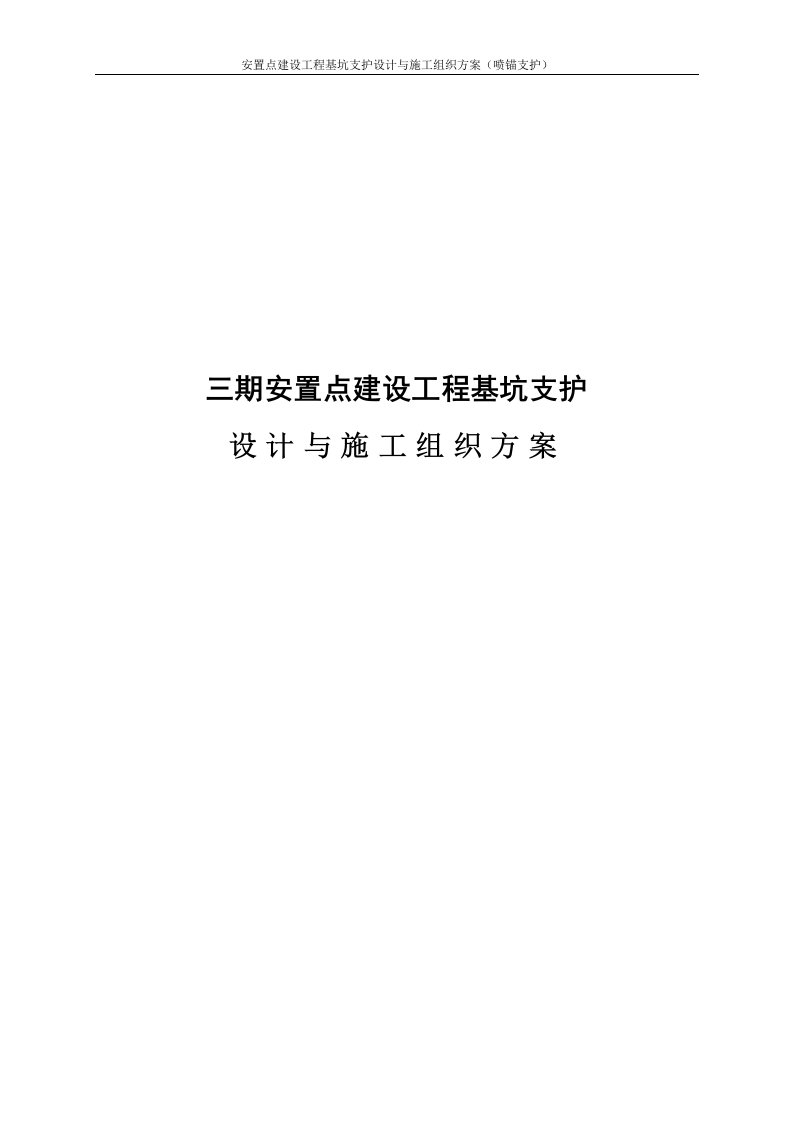 安置点建设工程基坑支护设计与施工组织方案（喷锚支护）

三期安置点建设工程基坑支护

设 计 与 施 工 组 织 方 案